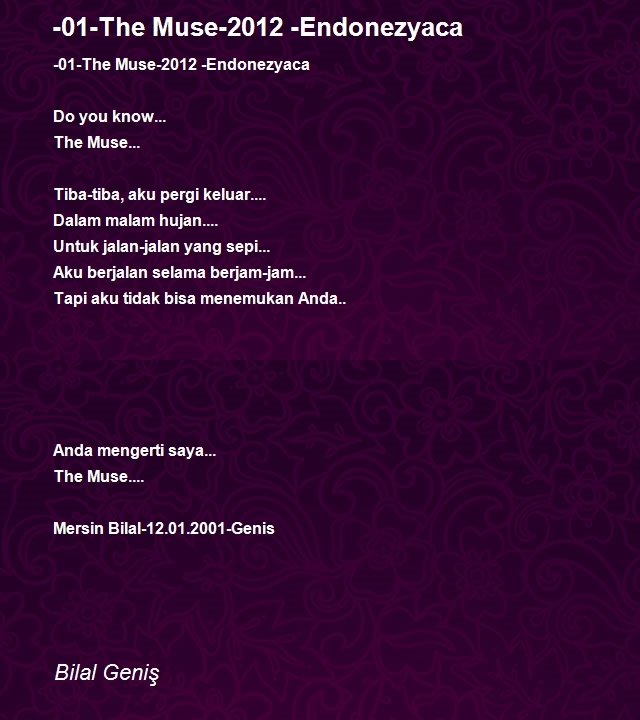 -01-The Muse-2012 -Endonezyaca

-01-The Muse-2012 -Endonezyaca

Do you know...
The Muse...

Tiba-tiba, aku pergi keluar....
Dalam malam hujan....
Untuk jalan-jalan yang sepi...
Aku berjalan selama berjam-jam...
Tapi aku tidak bisa menemukan Anda..

Anda mengerti saya...
The Muse....

Mersin Bilal-12.01.2001-Genis

Bilal Geniş